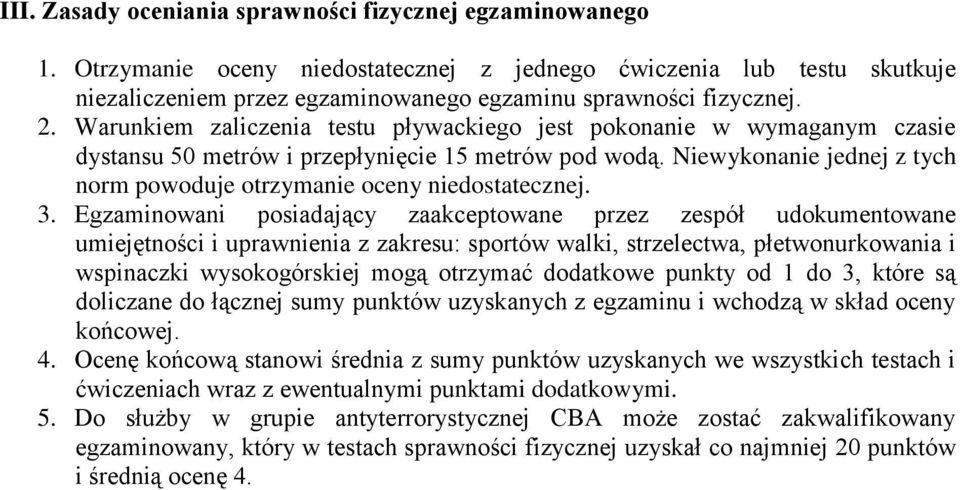 III. Zasady oceniania sprawności fizycznej egzaminowanego

1. Otrzymanie oceny niedostatecznej z jednego ćwiczenia lub testu skutkuje niezaliczeniem przez egzaminowanego egzaminu sprawności fizycznej.

2. Warunkiem zaliczenia testu pływackiego jest pokonanie w wymaganym czasie dystansu 50 metrów i przepłynięcie 15 metrów pod wodą. Niewykonanie jednej z tych norm powoduje otrzymanie oceny niedostatecznej.

3. Egzaminowani posiadający zaakceptowane przez zespół udokumentowane umiejętności i uprawnienia z zakresu: sportów walki, strzelectwa, płetwonurkowania i wspinaczki wysokogórskiej mogą otrzymać dodatkowe punkty od 1 do 3, które są doliczane do łącznej sumy punktów uzyskanych z egzaminu i wchodzą w skład oceny końcowej.

4. Ocenę końcową stanowi średnia z sumy punktów uzyskanych we wszystkich testach i ćwiczeniach wraz z ewentualnymi punktami dodatkowymi.

5. Do służby w grupie antyterrorystycznej CBA może zostać zakwalifikowany egzaminowany, który w testach sprawności fizycznej uzyskał co najmniej 20 punktów i średnią ocenę 4.